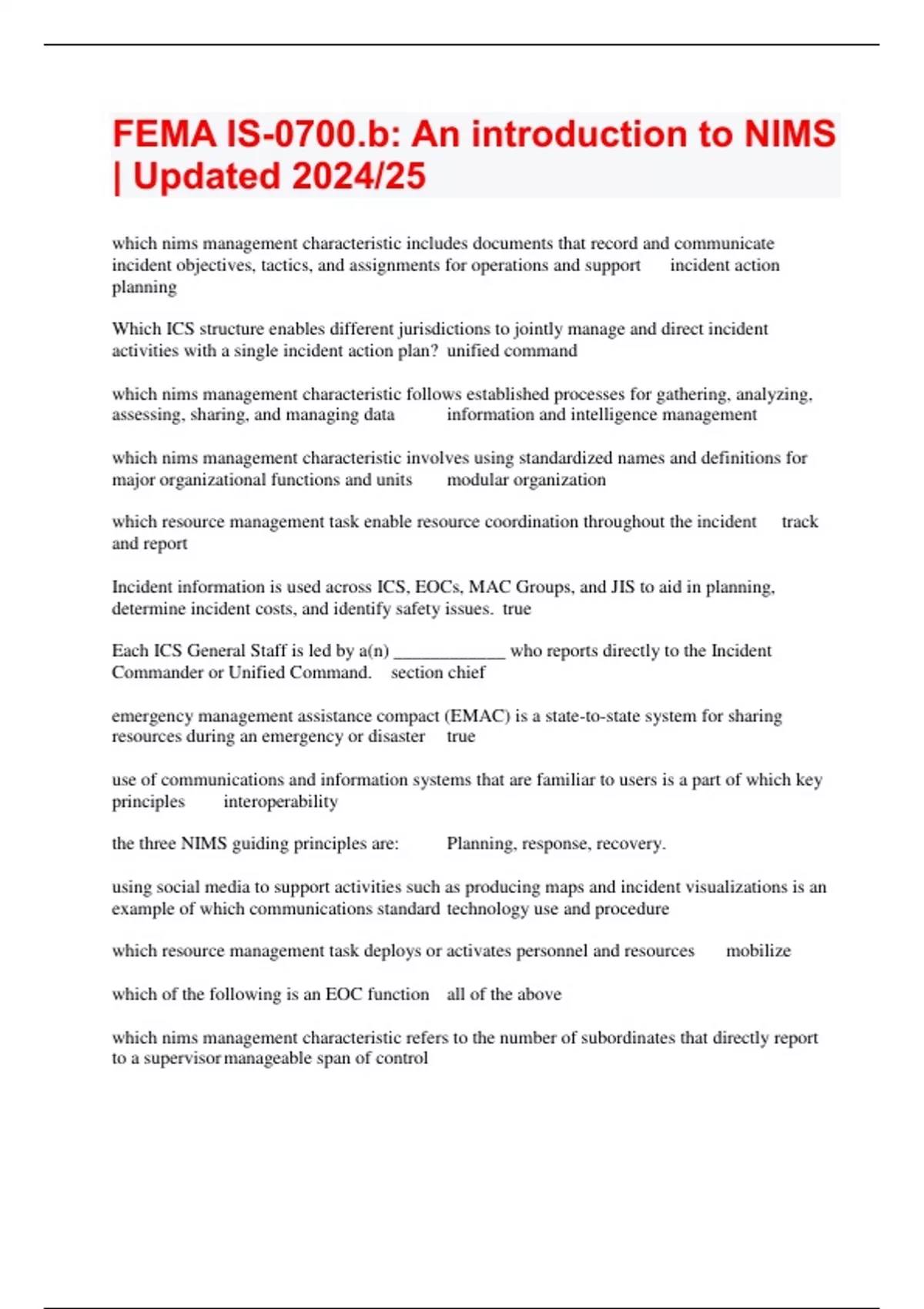 FEMA IS-0700.b: An introduction to NIMS | Updated 2024/25

which nims management characteristic includes documents that record and communicate incident objectives, tactics, and assignments for operations and support incident action planning

Which ICS structure enables different jurisdictions to jointly manage and direct incident activities with a single incident action plan? unified command

which nims management characteristic follows established processes for gathering, analyzing, assessing, sharing, and managing data information and intelligence management

which nims management characteristic involves using standardized names and definitions for major organizational functions and units modular organization

which resource management task enable resource coordination throughout the incident track and report

Incident information is used across ICS, EOCs, MAC Groups, and JIS to aid in planning, determine incident costs, and identify safety issues. true

Each ICS General Staff is led by a(n) ____________ who reports directly to the Incident Commander or Unified Command. section chief

emergency management assistance compact (EMAC) is a state-to-state system for sharing resources during an emergency or disaster true

use of communications and information systems that are familiar to users is a part of which key principles interoperability

the three NIMS guiding principles are: Planning, response, recovery.

using social media to support activities such as producing maps and incident visualizations is an example of which communications standard technology use and procedure

which resource management task deploys or activates personnel and resources mobilize

which of the following is an EOC function all of the above

which nims management characteristic refers to the number of subordinates that directly report to a supervisor manageable span of control